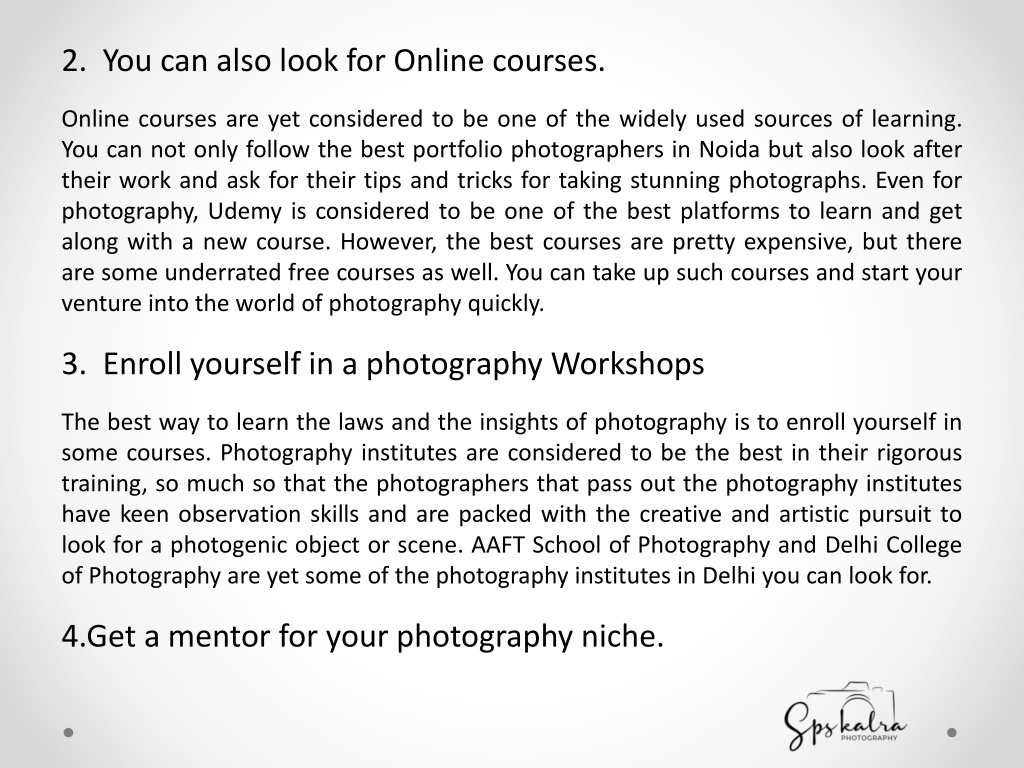 2. You can also look for Online courses.

Online courses are yet considered to be one of the widely used sources of learning. You can not only follow the best portfolio photographers in Noida but also look after their work and ask for their tips and tricks for taking stunning photographs. Even for photography, Udemy is considered to be one of the best platforms to learn and get along with a new course. However, the best courses are pretty expensive, but there are some underrated free courses as well. You can take up such courses and start your venture into the world of photography quickly.

3. Enroll yourself in a photography Workshops

The best way to learn the laws and the insights of photography is to enroll yourself in some courses. Photography institutes are considered to be the best in their rigorous training, so much so that the photographers that pass out the photography institutes have keen observation skills and are packed with the creative and artistic pursuit to look for a photogenic object or scene. AAFT School of Photography and Delhi College of Photography are yet some of the photography institutes in Delhi you can look for.

4.Get a mentor for your photography niche.

Spskalra
PHOTOGRAPHY